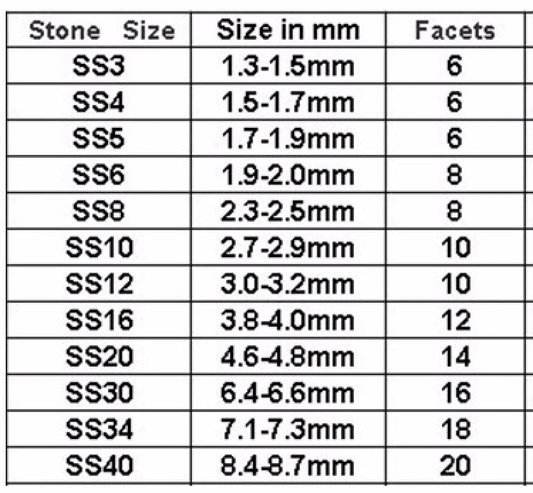 | Stone Size | Size in mm | Facets |
|---|---|---|
| SS3 | 1.3-1.5mm | 6 |
| SS4 | 1.5-1.7mm | 6 |
| SS5 | 1.7-1.9mm | 6 |
| SS6 | 1.9-2.0mm | 8 |
| SS8 | 2.3-2.5mm | 8 |
| SS10 | 2.7-2.9mm | 10 |
| SS12 | 3.0-3.2mm | 10 |
| SS16 | 3.8-4.0mm | 12 |
| SS20 | 4.6-4.8mm | 14 |
| SS30 | 6.4-6.6mm | 16 |
| SS34 | 7.1-7.3mm | 18 |
| SS40 | 8.4-8.7mm | 20 |